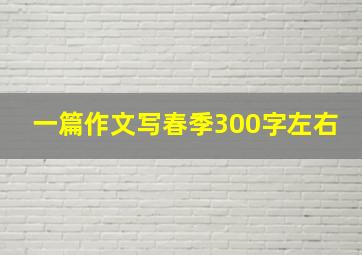 一篇作文写春季300字左右